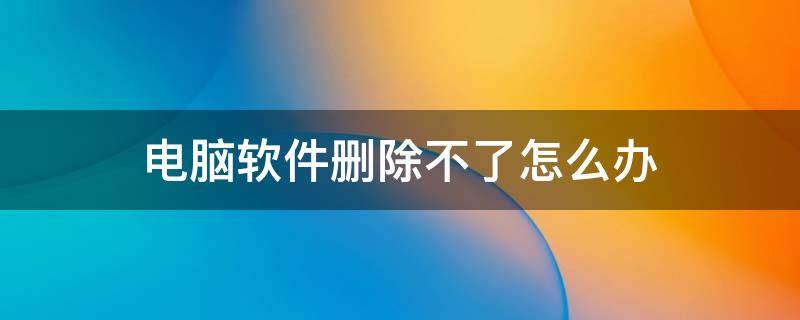 电脑软件删除不了怎么办